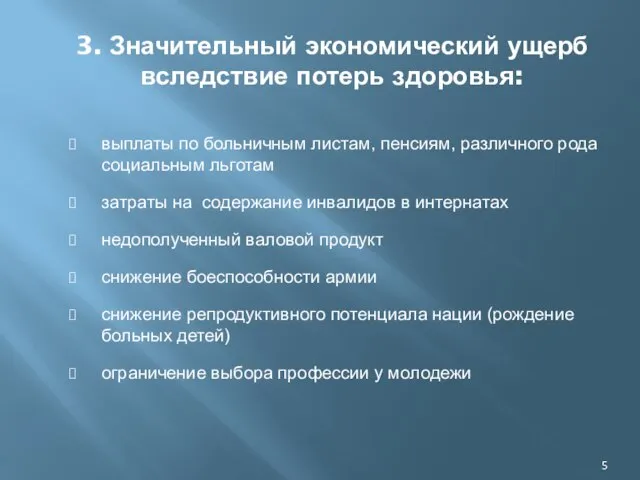 3. Значительный экономический ущерб вследствие потерь здоровья:

выплаты по больничным листам, пенсиям, различного рода социальным льготам

затраты на содержание инвалидов в интернатах

недополученный валовой продукт

снижение боеспособности армии

снижение репродуктивного потенциала нации (рождение больных детей)

ограничение выбора профессии у молодежи

5